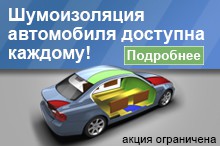 Шумоизоляция автомобиля доступна каждому!

Подробнее

акция ограничена